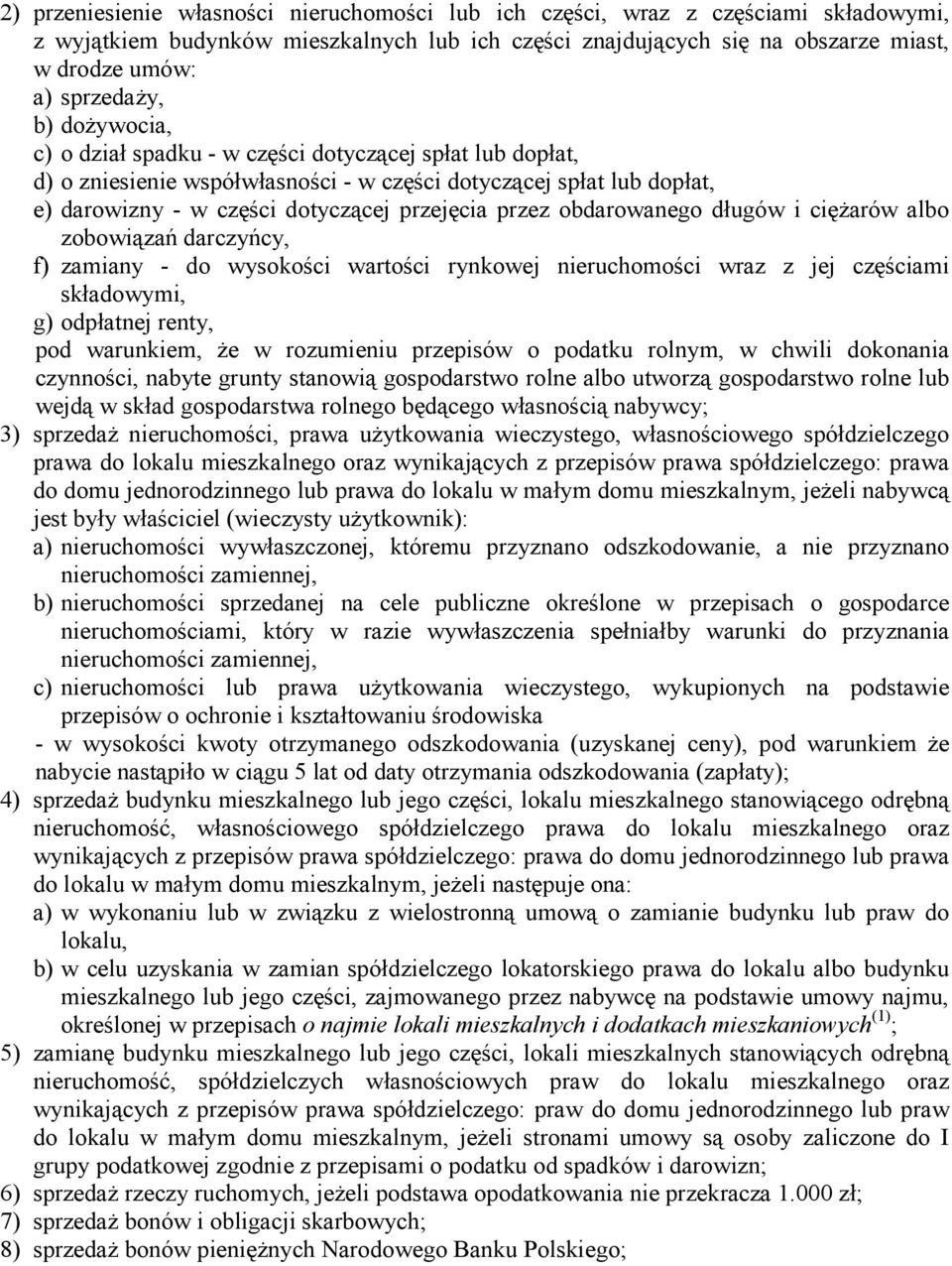 2) przeniesienie własności nieruchomości lub ich części, wraz z częściami składowymi, z wyjątkiem budynków mieszkalnych lub ich części znajdujących się na obszarze miast, w drodze umów:
a) sprzedaży,
b) dożywocia,
c) o dział spadku - w części dotyczącej spłat lub dopłat,
d) o zniesienie współwłasności - w części dotyczącej spłat lub dopłat,
e) darowizny - w części dotyczącej przejęcia przez obdarowanego długów i ciężarów albo zobowiązań darczyńcy,
f) zamiany - do wysokości wartości rynkowej nieruchomości wraz z jej częściami składowymi,
g) odpłatnej renty,
pod warunkiem, że w rozumieniu przepisów o podatku rolnym, w chwili dokonania czynności, nabyte grunty stanowią gospodarstwo rolne albo utworzą gospodarstwo rolne lub wejdą w skład gospodarstwa rolnego będącego własnością nabywcy;
3) sprzedaż nieruchomości, prawa użytkowania wieczystego, własnościowego spółdzielczego prawa do lokalu mieszkalnego oraz wynikających z przepisów prawa spółdzielczego: prawa do domu jednorodzinnego lub prawa do lokalu w małym domu mieszkalnym, jeżeli nabywcą jest były właściciel (wieczysty użytkownik):
a) nieruchomości wywłaszczonej, któremu przyznano odszkodowanie, a nie przyznano nieruchomości zamiennej,
b) nieruchomości sprzedanej na cele publiczne określone w przepisach o gospodarce nieruchomościami, który w razie wywłaszczenia spełniałby warunki do przyznania nieruchomości zamiennej,
c) nieruchomości lub prawa użytkowania wieczystego, wykupionych na podstawie przepisów o ochronie i kształtowaniu środowiska
- w wysokości kwoty otrzymanego odszkodowania (uzyskanej ceny), pod warunkiem że nabycie nastąpiło w ciągu 5 lat od daty otrzymania odszkodowania (zapłaty);
4) sprzedaż budynku mieszkalnego lub jego części, lokalu mieszkalnego stanowiącego odrębną nieruchomość, własnościowego spółdzielczego prawa do lokalu mieszkalnego oraz wynikających z przepisów prawa spółdzielczego: prawa do domu jednorodzinnego lub prawa do lokalu w małym domu mieszkalnym, jeżeli następuje ona:
a) w wykonaniu lub w związku z wielostronną umową o zamianie budynku lub praw do lokalu,
b) w celu uzyskania w zamian spółdzielczego lokatorskiego prawa do lokalu albo budynku mieszkalnego lub jego części, zajmowanego przez nabywcę na podstawie umowy najmu, określonej w przepisach o najmie lokali mieszkalnych i dodatkach mieszkaniowych$^{(1)}$;
5) zamianę budynku mieszkalnego lub jego części, lokali mieszkalnych stanowiących odrębną nieruchomość, spółdzielczych własnościowych praw do lokalu mieszkalnego oraz wynikających z przepisów prawa spółdzielczego: praw do domu jednorodzinnego lub praw do lokalu w małym domu mieszkalnym, jeżeli stronami umowy są osoby zaliczone do I grupy podatkowej zgodnie z przepisami o podatku od spadków i darowizn;
6) sprzedaż rzeczy ruchomych, jeżeli podstawa opodatkowania nie przekracza 1.000 zł;
7) sprzedaż bonów i obligacji skarbowych;
8) sprzedaż bonów pieniężnych Narodowego Banku Polskiego;